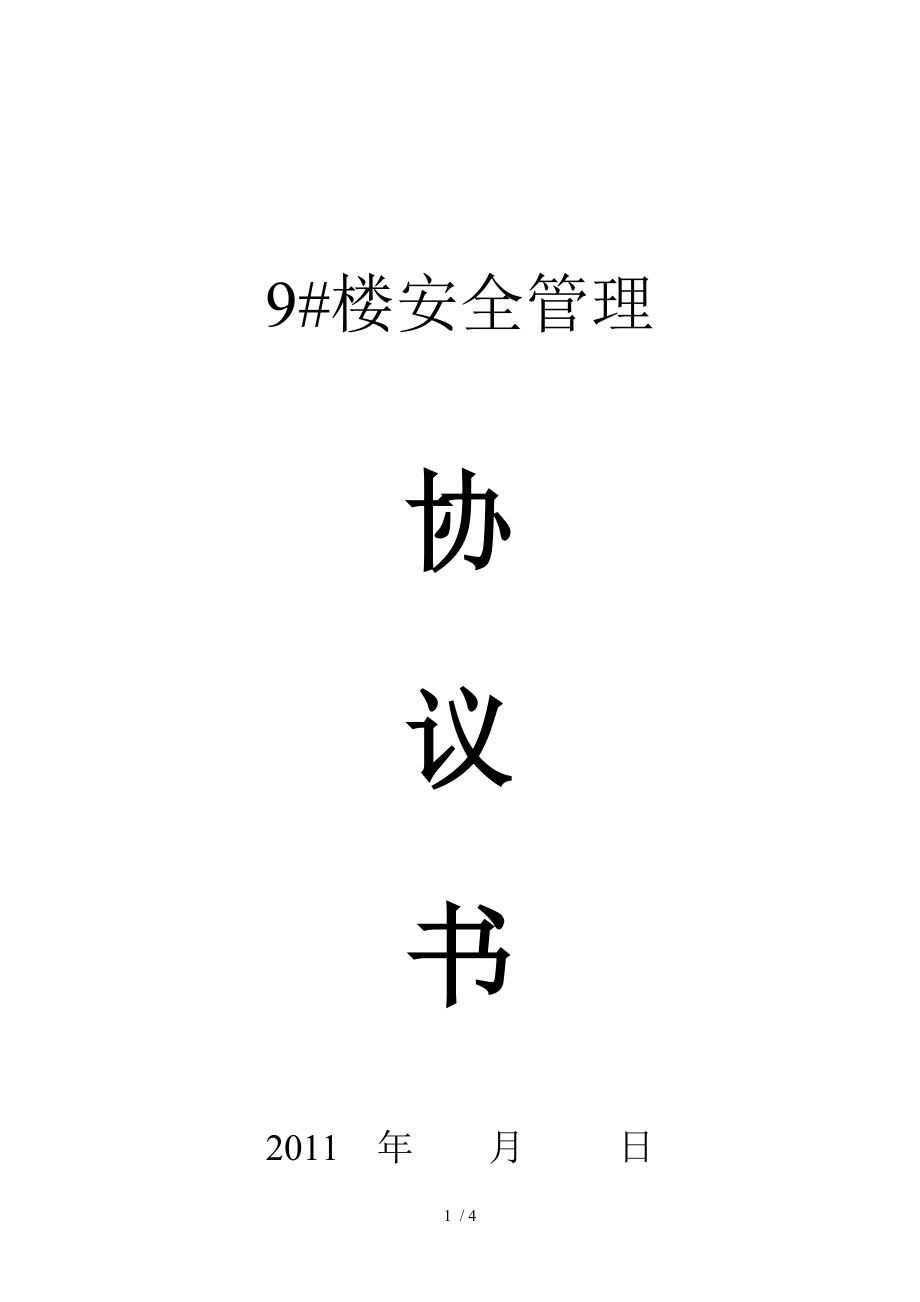 9#楼安全管理

协

议

书

2011 年 月 日

1 / 4